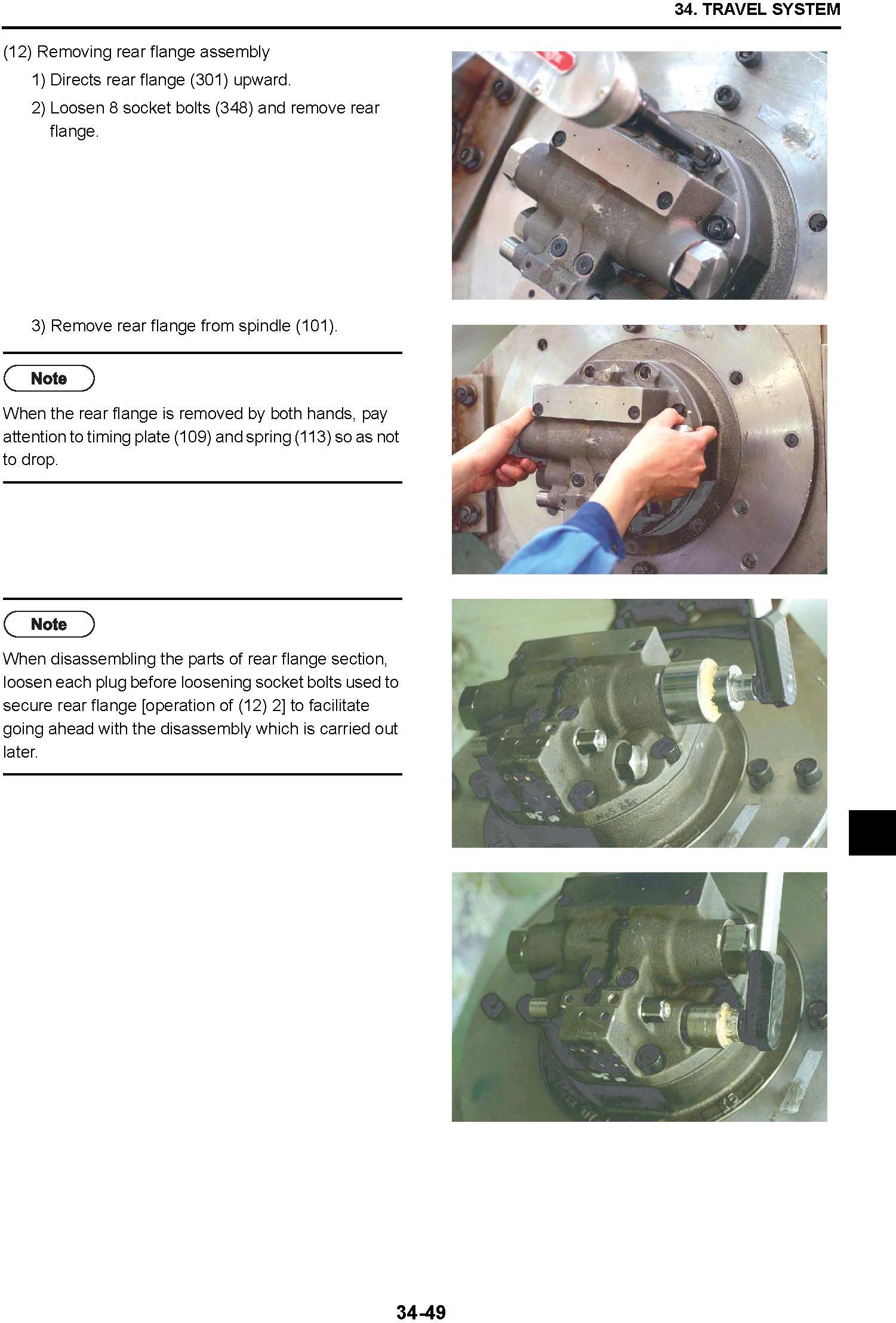 34. TRAVEL SYSTEM

(12) Removing rear flange assembly

1) Directs rear flange (301) upward.

2) Loosen 8 socket bolts (348) and remove rear flange.

3) Remove rear flange from spindle (101).

Note

When the rear flange is removed by both hands, pay attention to timing plate (109) and spring (113) so as not to drop.

Note

When disassembling the parts of rear flange section, loosen each plug before loosening socket bolts used to secure rear flange [operation of (12) 2] to facilitate going ahead with the disassembly which is carried out later.

34-49